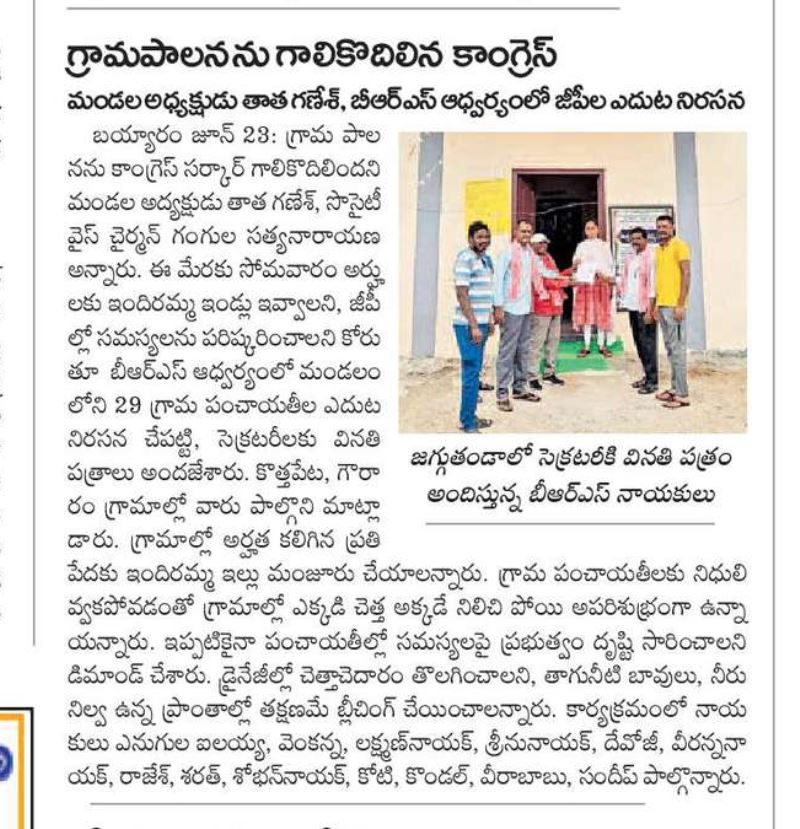 గ్రామపాలనను గాలికొదిలిన కాంగ్రెస్

మండల అధ్యక్షుడు తాత గణేశ్, బీఆర్ఎస్ ఆధ్వర్యంలో జీపీల ఎదుట నిరసన

బయ్యారం జూన్ 23: గ్రామ పాలనను కాంగ్రెస్ సర్కార్ గాలికొదిలిందని మండల అధ్యక్షుడు తాత గణేశ్, సొసైటీ వైస్ చైర్మన్ గంగుల సత్యనారాయణ అన్నారు. ఈ మేరకు సోమవారం అర్హులకు ఇందిరమ్మ ఇండ్లు ఇవ్వాలని, జీపీల్లో సమస్యలను పరిష్కరించాలని కోరుతూ బీఆర్ఎస్ ఆధ్వర్యంలో మండలంలోని 29 గ్రామ పంచాయతీల ఎదుట నిరసన చేపట్టి, సెక్రటరీలకు వినతి పత్రాలు అందజేశారు. కొత్తపేట, గౌరారం గ్రామాల్లో వారు పాల్గొని మాట్లాడారు. గ్రామాల్లో అర్హత కలిగిన ప్రతి పేదకు ఇందిరమ్మ ఇల్లు మంజూరు చేయాలన్నారు. గ్రామ పంచాయతీలకు నిధులివ్వకపోవడంతో గ్రామాల్లో ఎక్కడి చెత్త అక్కడే నిలిచి పోయి అపరిశుభ్రంగా ఉన్నాయన్నారు. ఇప్పటికైనా పంచాయతీల్లో సమస్యలపై ప్రభుత్వం దృష్టి సారించాలని డిమాండ్ చేశారు. డ్రైనేజీల్లో చెత్తాచెదారం తొలగించాలని, తాగునీటి బావులు, నీరు నిల్వ ఉన్న ప్రాంతాల్లో తక్షణమే బ్లీచింగ్ చేయించాలన్నారు. కార్యక్రమంలో నాయకులు ఎనుగుల ఐలయ్య, వెంకన్న, లక్ష్మణ్‌నాయక్, శ్రీనునాయక్, దేవోజీ, వీరన్ననాయక్, రాజేశ్, శరత్, శోభన్‌నాయక్, కోటి, కొండల్, వీరాబాబు, సందీప్ పాల్గొన్నారు.

జగ్గుతండాలో సెక్రటరీకి వినతి పత్రం అందిస్తున్న బీఆర్ఎస్ నాయకులు